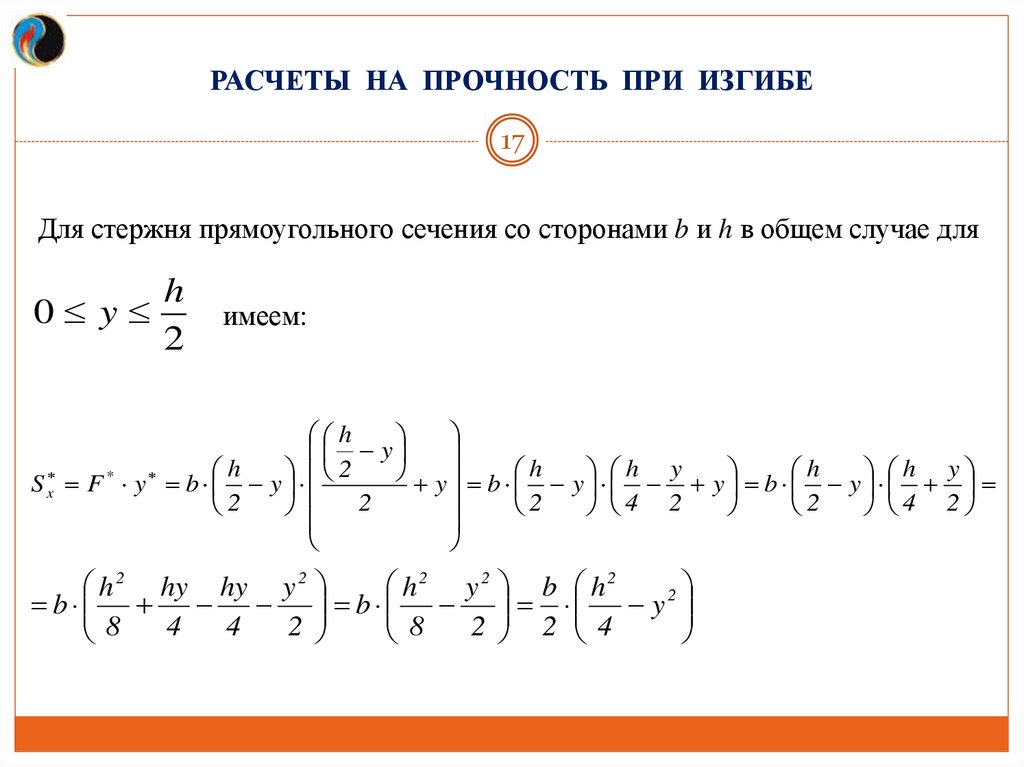 РАСЧЕТЫ НА ПРОЧНОСТЬ ПРИ ИЗГИБЕ

17

Для стержня прямоугольного сечения со сторонами $b$ и $h$ в общем случае для

$0 \leq y \leq \frac{h}{2}$ имеем:

$S_x^* = F^* \cdot y^* = b \cdot \left(\frac{h}{2} - y\right) \cdot \left(\frac{\left(\frac{h}{2} - y\right)}{2} + y\right) = b \cdot \left(\frac{h}{2} - y\right) \cdot \left(\frac{h}{4} - \frac{y}{2} + y\right) = b \cdot \left(\frac{h}{2} - y\right) \cdot \left(\frac{h}{4} + \frac{y}{2}\right) =$

$= b \cdot \left(\frac{h^2}{8} + \frac{hy}{4} - \frac{hy}{4} - \frac{y^2}{2}\right) = b \cdot \left(\frac{h^2}{8} - \frac{y^2}{2}\right) = \frac{b}{2} \cdot \left(\frac{h^2}{4} - y^2\right)$